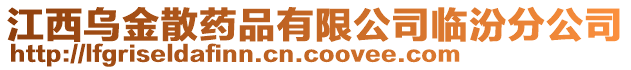 江西乌金散药品有限公司临汾分公司
http://lfgriseldafinn.cn.coovee.com